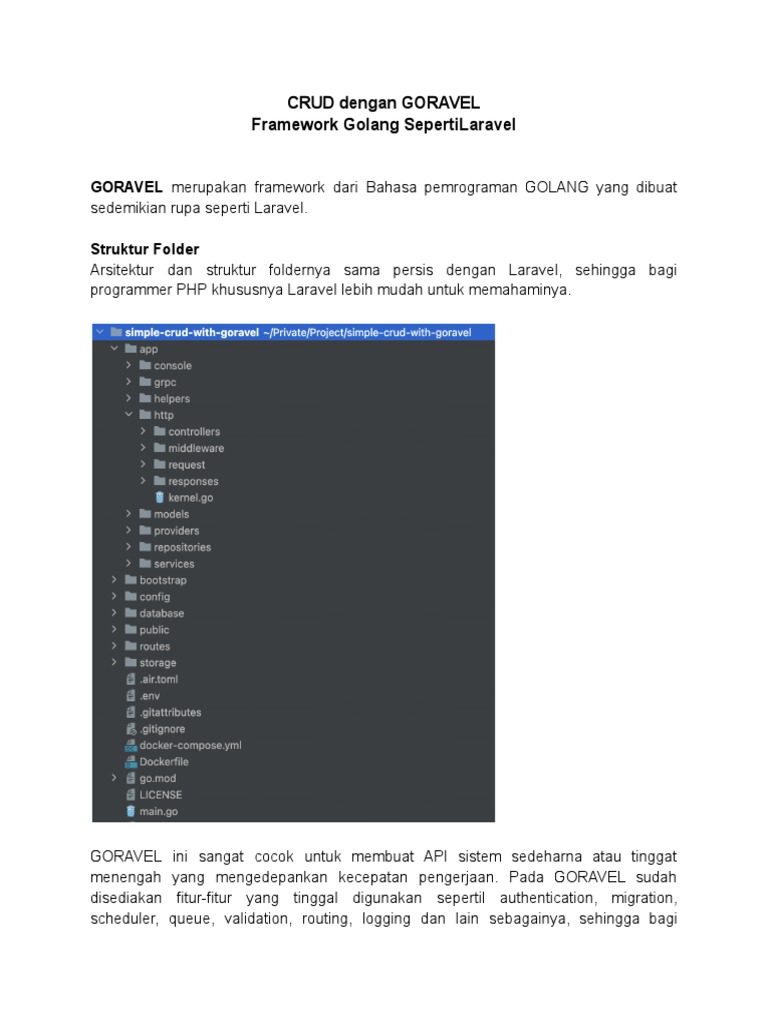 CRUD dengan GORAVEL
Framework Golang SepertiLaravel

GORAVEL merupakan framework dari Bahasa pemrograman GOLANG yang dibuat sedemikian rupa seperti Laravel.

Struktur Folder
Arsitektur dan struktur foldernya sama persis dengan Laravel, sehingga bagi programmer PHP khususnya Laravel lebih mudah untuk memahaminya.

simple-crud-with-goravel ~/Private/Project/simple-crud-with-goravel
app
console
grpc
helpers
http
controllers
middleware
request
responses
kernel.go
models
providers
repositories
services
bootstrap
config
database
public
routes
storage
.air.toml
.env
.gitattributes
.gitignore
docker-compose.yml
Dockerfile
go.mod
LICENSE
main.go

GORAVEL ini sangat cocok untuk membuat API sistem sedeharna atau tinggat menengah yang mengedepankan kecepatan pengerjaan. Pada GORAVEL sudah disediakan fitur-fitur yang tinggal digunakan sepertil authentication, migration, scheduler, queue, validation, routing, logging dan lain sebagainya, sehingga bagi